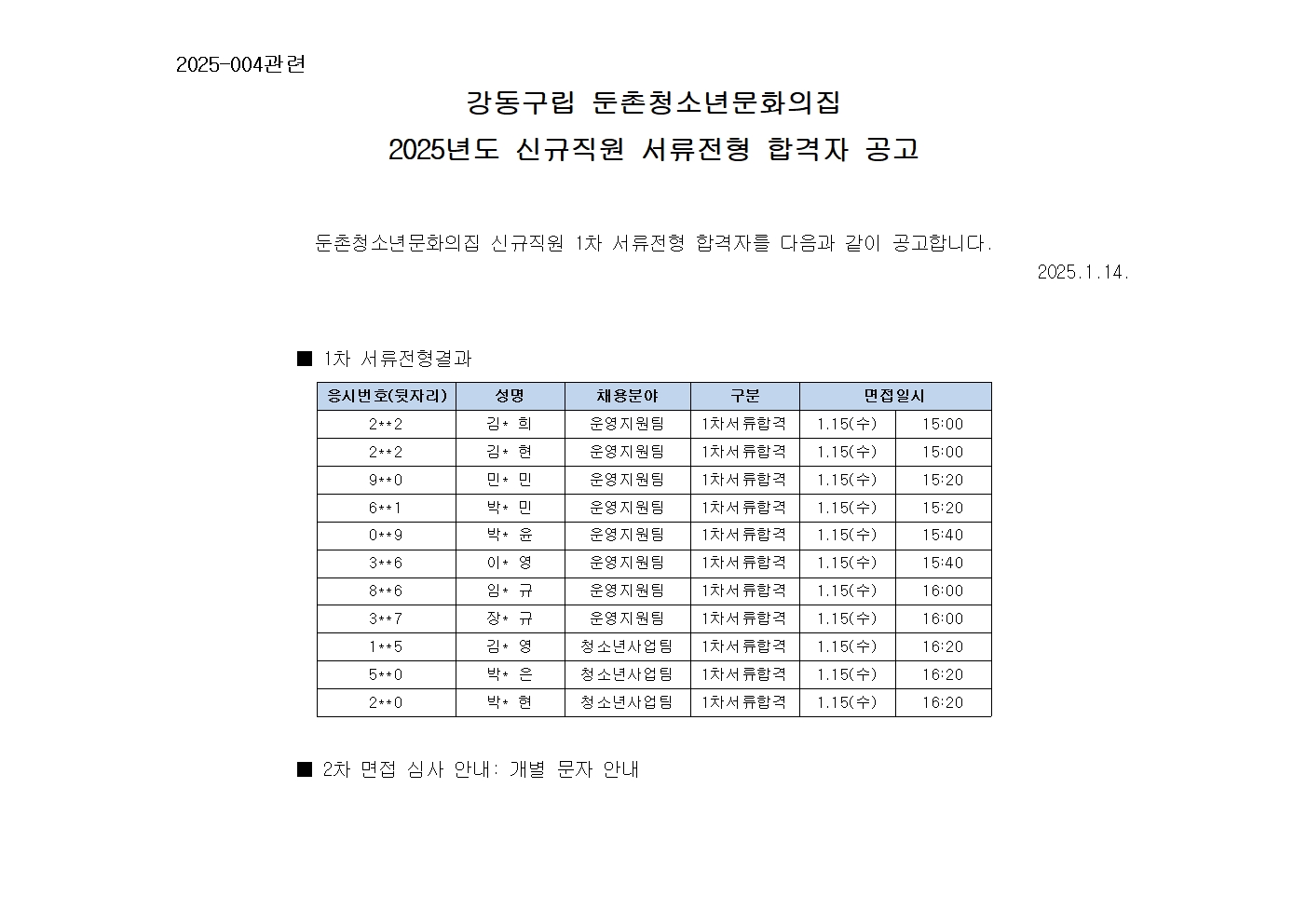 2025-004관련

강동구립 둔촌청소년문화의집
2025년도 신규직원 서류전형 합격자 공고

둔촌청소년문화의집 신규직원 1차 서류전형 합격자를 다음과 같이 공고합니다.

2025.1.14.

■ 1차 서류전형결과

| 응시번호(뒷자리) | 성명 | 채용분야 | 구분 | 면접일시 | |
|---|---|---|---|---|---|
| 2**2 | 김* 희 | 운영지원팀 | 1차서류합격 | 1.15(수) | 15:00 |
| 2**2 | 김* 현 | 운영지원팀 | 1차서류합격 | 1.15(수) | 15:00 |
| 9**0 | 민* 민 | 운영지원팀 | 1차서류합격 | 1.15(수) | 15:20 |
| 6**1 | 박* 민 | 운영지원팀 | 1차서류합격 | 1.15(수) | 15:20 |
| 0**9 | 박* 윤 | 운영지원팀 | 1차서류합격 | 1.15(수) | 15:40 |
| 3**6 | 이* 영 | 운영지원팀 | 1차서류합격 | 1.15(수) | 15:40 |
| 8**6 | 임* 규 | 운영지원팀 | 1차서류합격 | 1.15(수) | 16:00 |
| 3**7 | 장* 규 | 운영지원팀 | 1차서류합격 | 1.15(수) | 16:00 |
| 1**5 | 김* 영 | 청소년사업팀 | 1차서류합격 | 1.15(수) | 16:20 |
| 5**0 | 박* 은 | 청소년사업팀 | 1차서류합격 | 1.15(수) | 16:20 |
| 2**0 | 박* 현 | 청소년사업팀 | 1차서류합격 | 1.15(수) | 16:20 |

■ 2차 면접 심사 안내: 개별 문자 안내